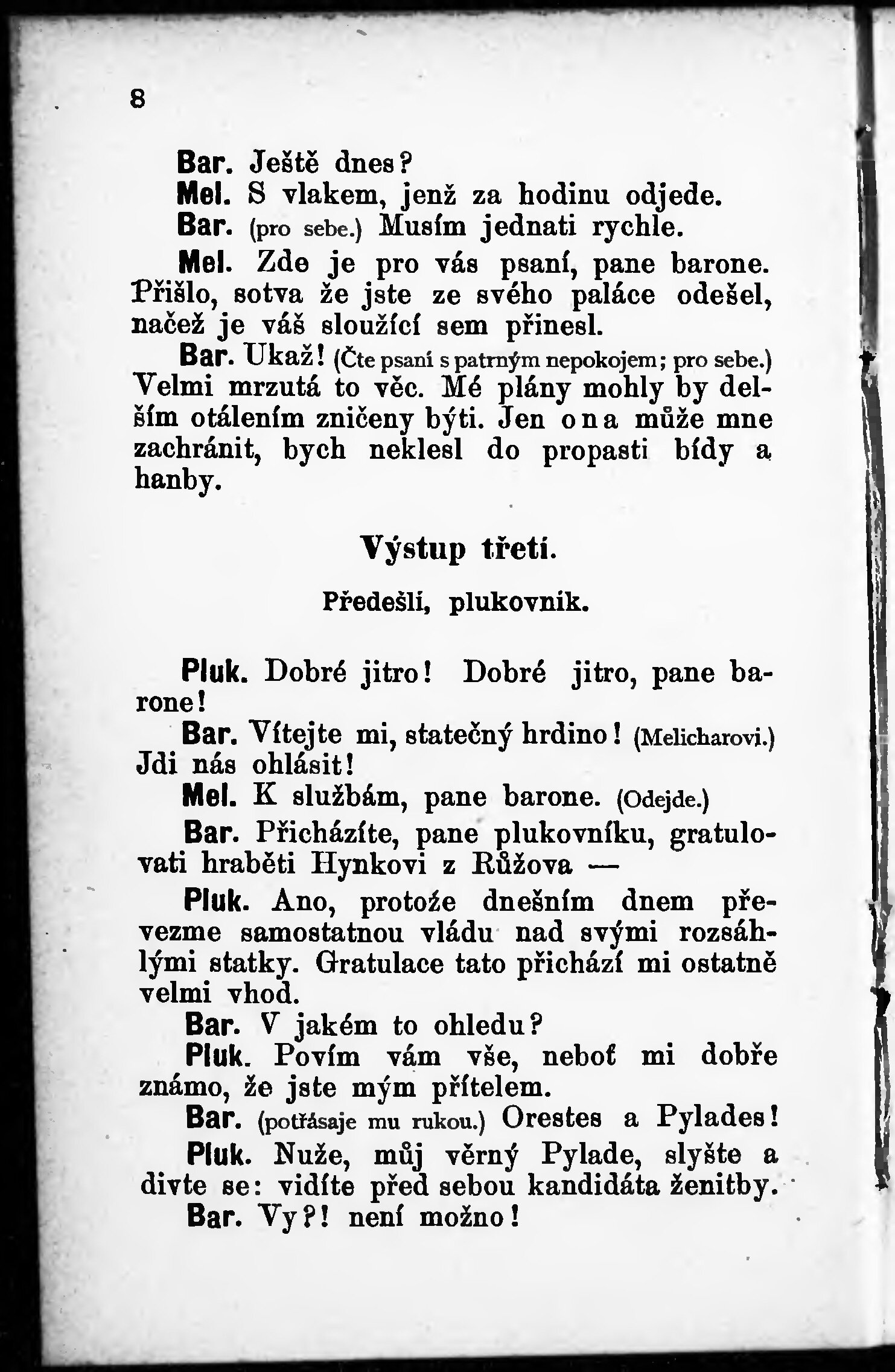 8

Bar. Ještě dnes?

Mel. S vlakem, jenž za hodinu odjede.

Bar. (pro sebe.) Musím jednati rychle.

Mel. Zde je pro vás psaní, pane barone. Přišlo, sotva že jste ze svého paláce odešel, načež je váš sloužící sem přinesl.

Bar. Ukaž! (Čte psaní s patrným nepokojem; pro sebe.) Velmi mrzutá to věc. Mé plány mohly by delším otálením zničeny býti. Jen ona může mne zachránit, bych neklesl do propasti bídy a hanby.

Výstup třetí.

Předešlí, plukovník.

Pluk. Dobré jitro! Dobré jitro, pane barone!

Bar. Vítejte mi, statečný hrdino! (Melicharovi.) Jdi nás ohlásit!

Mel. K službám, pane barone. (Odejde.)

Bar. Přicházíte, pane plukovníku, gratulovati hraběti Hynkovi z Růžova —

Pluk. Ano, protože dnešním dnem převezme samostatnou vládu nad svými rozsáhlými statky. Gratulace tato přichází mi ostatně velmi vhod.

Bar. V jakém to ohledu?

Pluk. Povím vám vše, neboť mi dobře známo, že jste mým přítelem.

Bar. (potřásaje mu rukou.) Orestes a Pylades!

Pluk. Nuže, můj věrný Pylade, slyšte a divte se: vidíte před sebou kandidáta ženitby.

Bar. Vy?! není možno!